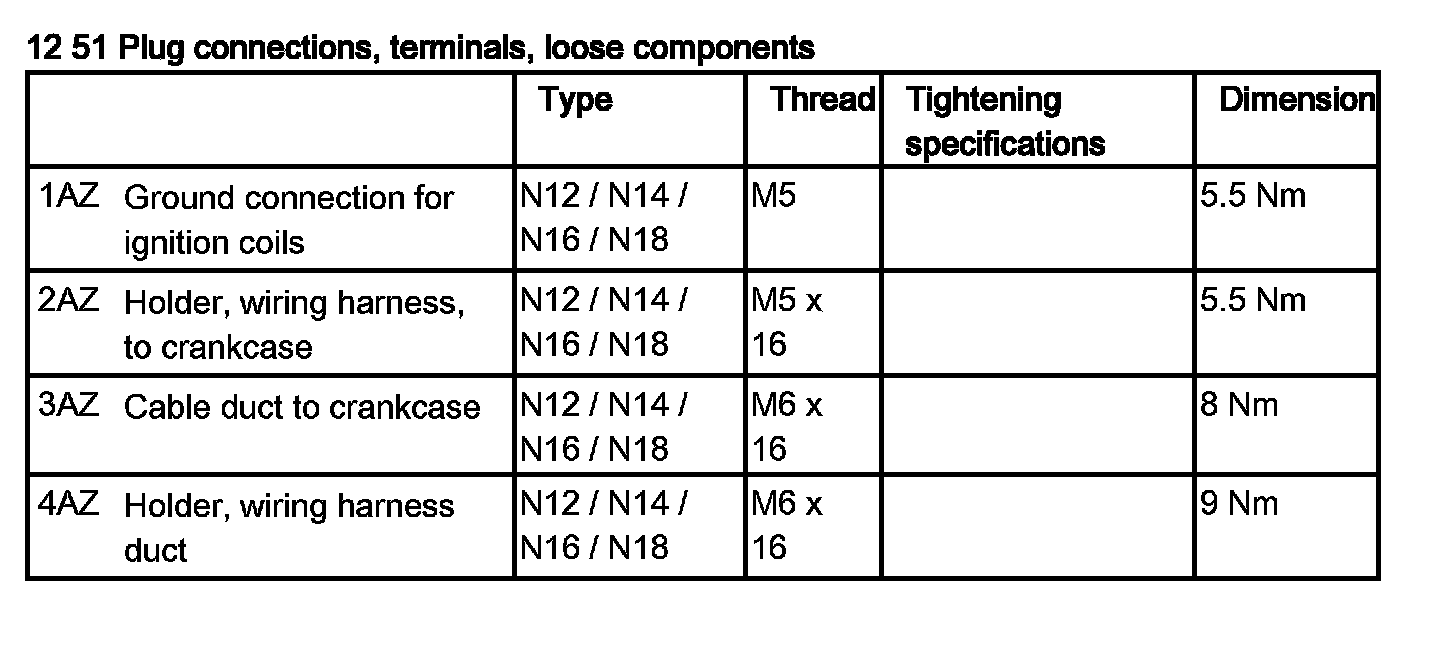 12 51 Plug connections, terminals, loose components

| | Type | Thread | Tightening specifications | Dimension |
|---|---|---|---|---|
| 1AZ Ground connection for ignition coils | N12 / N14 / N16 / N18 | M5 | | 5.5 Nm |
| 2AZ Holder, wiring harness, to crankcase | N12 / N14 / N16 / N18 | M5 x 16 | | 5.5 Nm |
| 3AZ Cable duct to crankcase | N12 / N14 / N16 / N18 | M6 x 16 | | 8 Nm |
| 4AZ Holder, wiring harness duct | N12 / N14 / N16 / N18 | M6 x 16 | | 9 Nm |